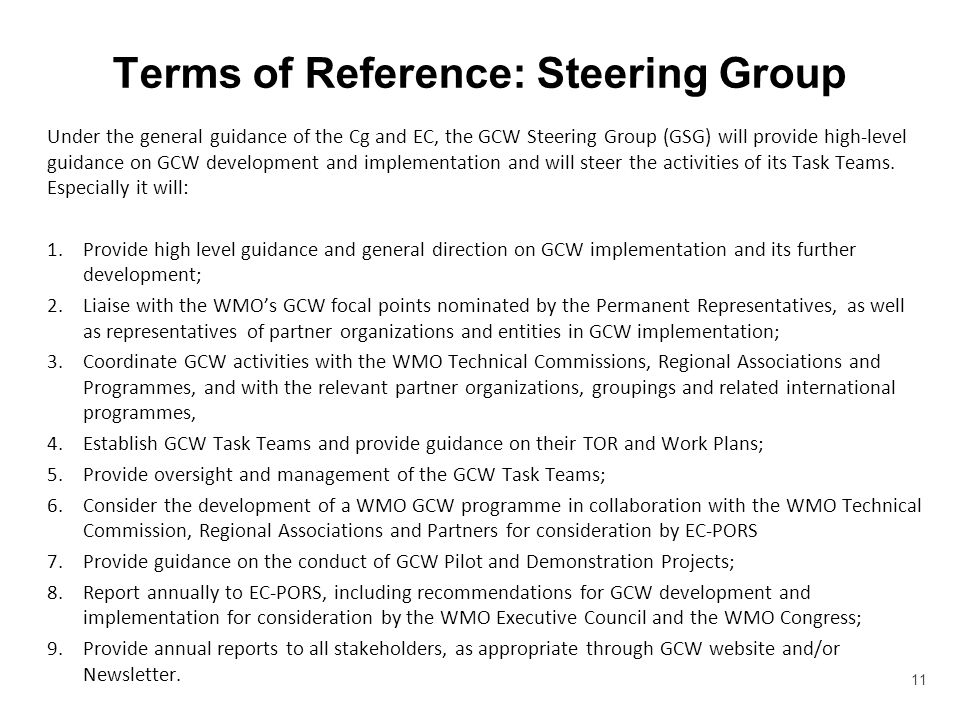 Terms of Reference: Steering Group

Under the general guidance of the Cg and EC, the GCW Steering Group (GSG) will provide high-level guidance on GCW development and implementation and will steer the activities of its Task Teams. Especially it will:

1. Provide high level guidance and general direction on GCW implementation and its further development;
2. Liaise with the WMO's GCW focal points nominated by the Permanent Representatives, as well as representatives of partner organizations and entities in GCW implementation;
3. Coordinate GCW activities with the WMO Technical Commissions, Regional Associations and Programmes, and with the relevant partner organizations, groupings and related international programmes,
4. Establish GCW Task Teams and provide guidance on their TOR and Work Plans;
5. Provide oversight and management of the GCW Task Teams;
6. Consider the development of a WMO GCW programme in collaboration with the WMO Technical Commission, Regional Associations and Partners for consideration by EC-PORS
7. Provide guidance on the conduct of GCW Pilot and Demonstration Projects;
8. Report annually to EC-PORS, including recommendations for GCW development and implementation for consideration by the WMO Executive Council and the WMO Congress;
9. Provide annual reports to all stakeholders, as appropriate through GCW website and/or Newsletter.

11